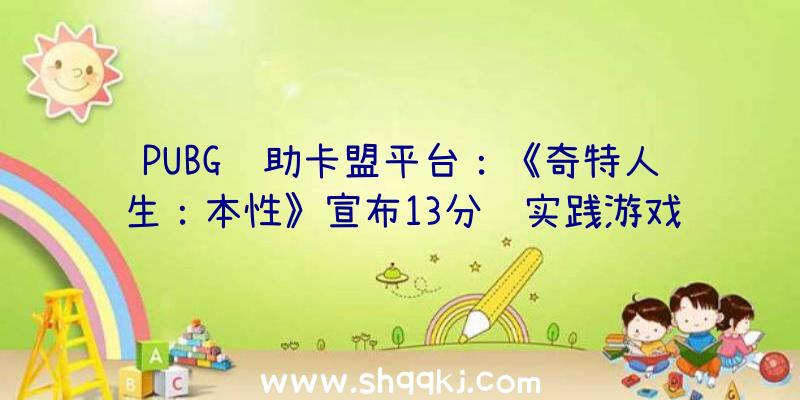 PUBG 助卡盟平台：《奇特人生：本性》宣布13分 实践游戏

A
B C

www.shqqkj.com